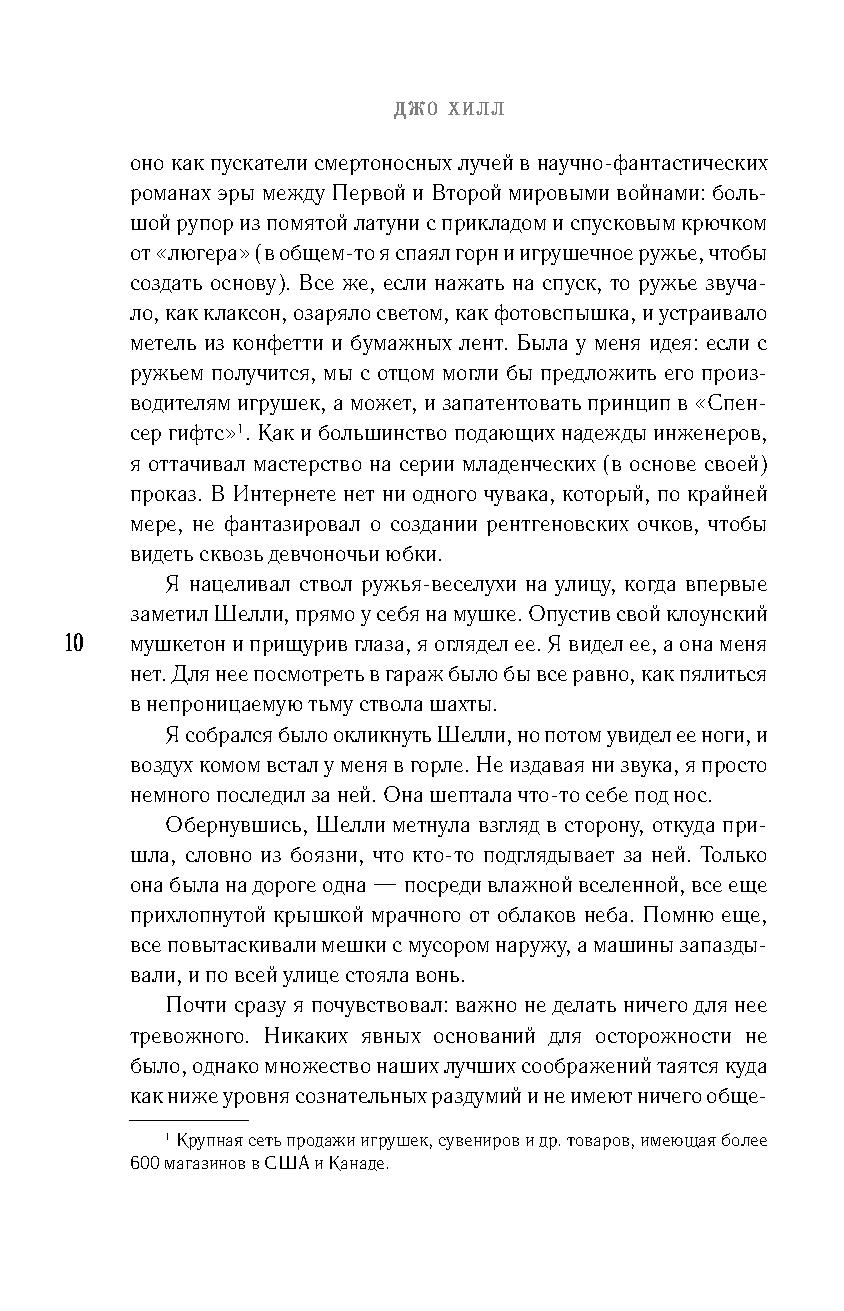 ДЖО ХИЛЛ

оно как пускатели смертоносных лучей в научно-фантастических романах эры между Первой и Второй мировыми войнами: большой рупор из помятой латуни с прикладом и спусковым крючком от «люгера» (в общем-то я спаял горн и игрушечное ружье, чтобы создать основу). Все же, если нажать на спуск, то ружье звучало, как клаксон, озаряло светом, как фотовспышка, и устраивало метель из конфетти и бумажных лент. Была у меня идея: если с ружьем получится, мы с отцом могли бы предложить его производителям игрушек, а может, и запатентовать принцип в «Спенсер гифтс»$^1$. Как и большинство подающих надежды инженеров, я оттачивал мастерство на серии младенческих (в основе своей) проказ. В Интернете нет ни одного чувака, который, по крайней мере, не фантазировал о создании рентгеновских очков, чтобы видеть сквозь девчоночьи юбки.

Я нацеливал ствол ружья-веселухи на улицу, когда впервые заметил Шелли, прямо у себя на мушке. Опустив свой клоунский мушкетон и прищурив глаза, я оглядел ее. Я видел ее, а она меня нет. Для нее посмотреть в гараж было бы все равно, как пялиться в непроницаемую тьму ствола шахты.

10

Я собрался было окликнуть Шелли, но потом увидел ее ноги, и воздух комом встал у меня в горле. Не издавая ни звука, я просто немного последил за ней. Она шептала что-то себе под нос.

Обернувшись, Шелли метнула взгляд в сторону, откуда пришла, словно из боязни, что кто-то подглядывает за ней. Только она была на дороге одна — посреди влажной вселенной, все еще прихлопнутой крышкой мрачного от облаков неба. Помню еще, все повытаскивали мешки с мусором наружу, а машины запаздывали, и по всей улице стояла вонь.

Почти сразу я почувствовал: важно не делать ничего для нее тревожного. Никаких явных оснований для осторожности не было, однако множество наших лучших соображений таятся куда как ниже уровня сознательных раздумий и не имеют ничего обще-

$^1$ Крупная сеть продажи игрушек, сувениров и др. товаров, имеющая более 600 магазинов в США и Канаде.